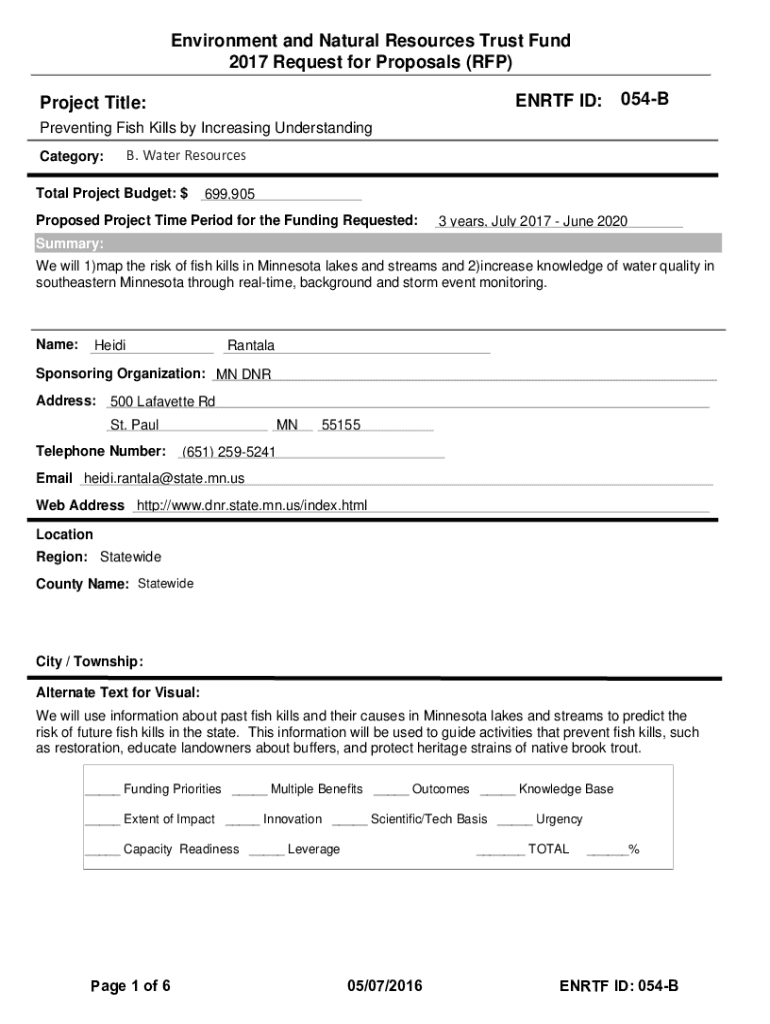 Environment and Natural Resources Trust Fund
2017 Request for Proposals (RFP)

Project Title:

ENRTF ID: 054-B

Preventing Fish Kills by Increasing Understanding

Category: B. Water Resources

Total Project Budget: $ 699,905

Proposed Project Time Period for the Funding Requested: 3 years, July 2017 - June 2020

Summary:

We will 1)map the risk of fish kills in Minnesota lakes and streams and 2)increase knowledge of water quality in southeastern Minnesota through real-time, background and storm event monitoring.

Name: Heidi Rantala

Sponsoring Organization: MN DNR

Address: 500 Lafayette Rd

St. Paul MN 55155

Telephone Number: (651) 259-5241

Email heidi.rantala@state.mn.us

Web Address http://www.dnr.state.mn.us/index.html

Location

Region: Statewide

County Name: Statewide

City / Township:

Alternate Text for Visual:

We will use information about past fish kills and their causes in Minnesota lakes and streams to predict the risk of future fish kills in the state. This information will be used to guide activities that prevent fish kills, such as restoration, educate landowners about buffers, and protect heritage strains of native brook trout.

_____ Funding Priorities _____ Multiple Benefits _____ Outcomes _____ Knowledge Base

_____ Extent of Impact _____ Innovation _____ Scientific/Tech Basis _____ Urgency

_____ Capacity Readiness _____ Leverage _______ TOTAL ______%

Page 1 of 6

05/07/2016

ENRTF ID: 054-B